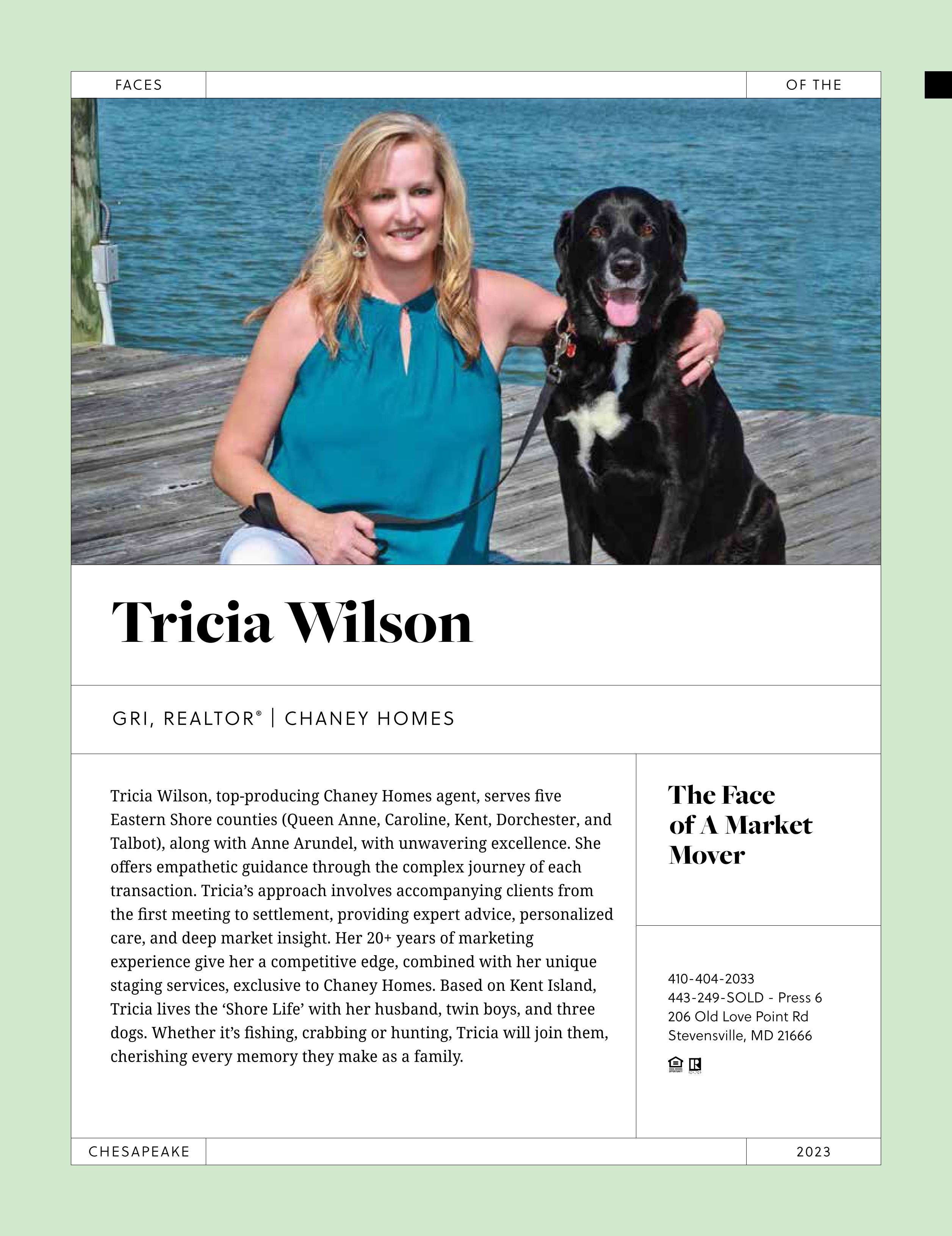 FACES

OF THE

Tricia Wilson

GRI, REALTOR® | CHANEY HOMES

Tricia Wilson, top-producing Chaney Homes agent, serves five Eastern Shore counties (Queen Anne, Caroline, Kent, Dorchester, and Talbot), along with Anne Arundel, with unwavering excellence. She offers empathetic guidance through the complex journey of each transaction. Tricia's approach involves accompanying clients from the first meeting to settlement, providing expert advice, personalized care, and deep market insight. Her 20+ years of marketing experience give her a competitive edge, combined with her unique staging services, exclusive to Chaney Homes. Based on Kent Island, Tricia lives the 'Shore Life' with her husband, twin boys, and three dogs. Whether it's fishing, crabbing or hunting, Tricia will join them, cherishing every memory they make as a family.

The Face of A Market Mover

410-404-2033
443-249-SOLD - Press 6
206 Old Love Point Rd
Stevensville, MD 21666

CHESAPEAKE

2023